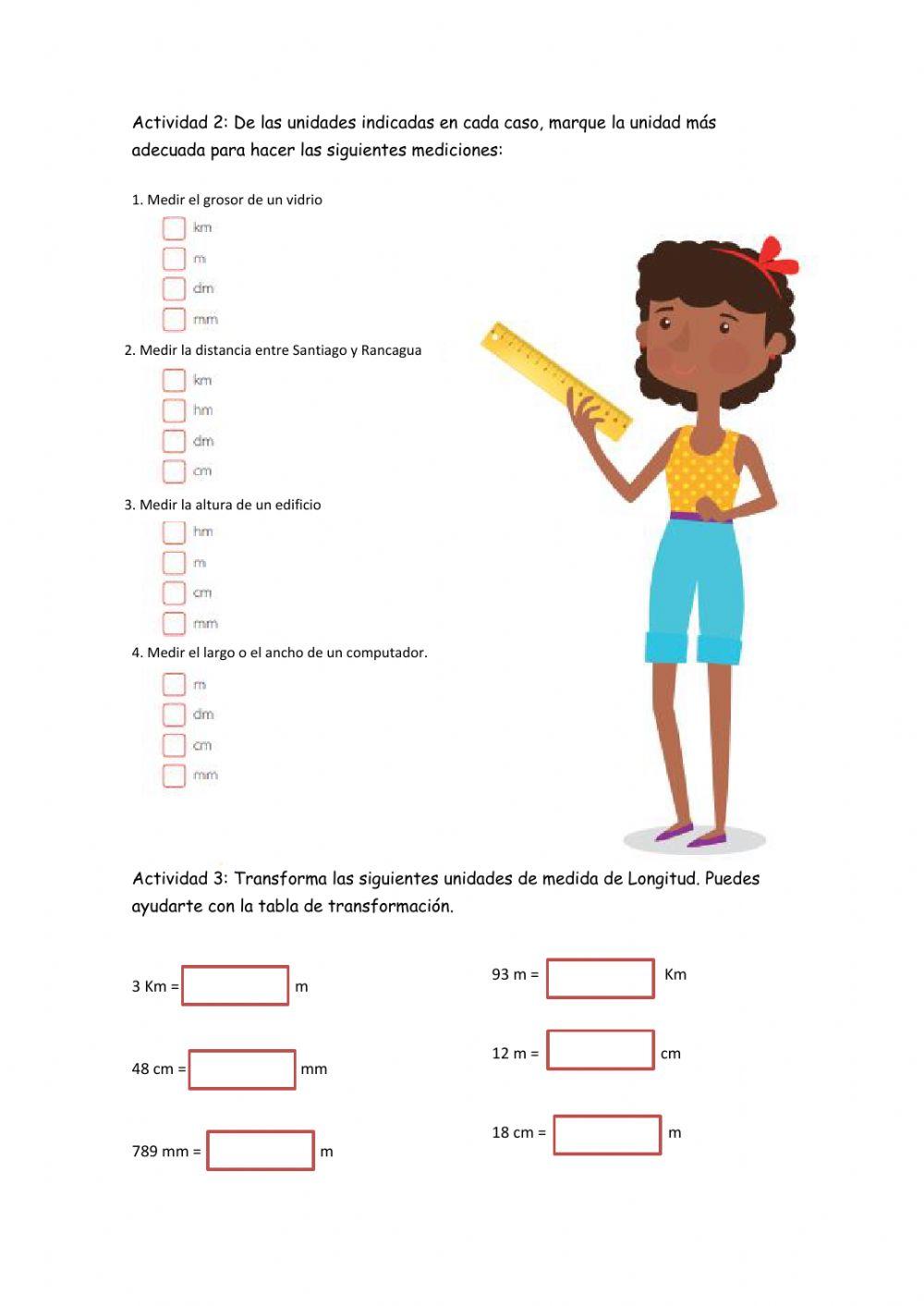 Actividad 2: De las unidades indicadas en cada caso, marque la unidad más adecuada para hacer las siguientes mediciones:

1. Medir el grosor de un vidrio
km
m
dm
mm

2. Medir la distancia entre Santiago y Rancagua
km
hm
dm
cm

3. Medir la altura de un edificio
hm
m
cm
mm

4. Medir el largo o el ancho de un computador.
m
dm
cm
mm

Actividad 3: Transforma las siguientes unidades de medida de Longitud. Puedes ayudarte con la tabla de transformación.

3 Km = m

48 cm = mm

789 mm = m

93 m = Km

12 m = cm

18 cm = m